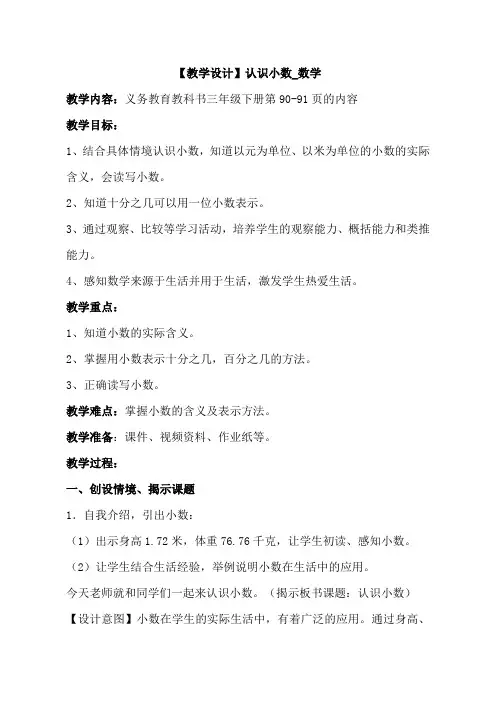 【教学设计】认识小数_数学

教学内容：义务教育教科书三年级下册第 90-91 页的内容

教学目标：

1、结合具体情境认识小数，知道以元为单位、以米为单位的小数的实际含义，会读写小数。

2、知道十分之几可以用一位小数表示。

3、通过观察、比较等学习活动，培养学生的观察能力、概括能力和类推能力。

4、感知数学来源于生活并用于生活，激发学生热爱生活。

教学重点：

1、知道小数的实际含义。

2、掌握用小数表示十分之几，百分之几的方法。

3、正确读写小数。

教学难点：掌握小数的含义及表示方法。

教学准备：课件、视频资料、作业纸等。

教学过程：

一、创设情境、揭示课题

1．自我介绍，引出小数：

（1）出示身高 1.72 米，体重 76.76 千克，让学生初读、感知小数。

（2）让学生结合生活经验，举例说明小数在生活中的应用。

今天老师就和同学们一起来认识小数。（揭示板书课题：认识小数）

【设计意图】小数在学生的实际生活中，有着广泛的应用。通过身高、